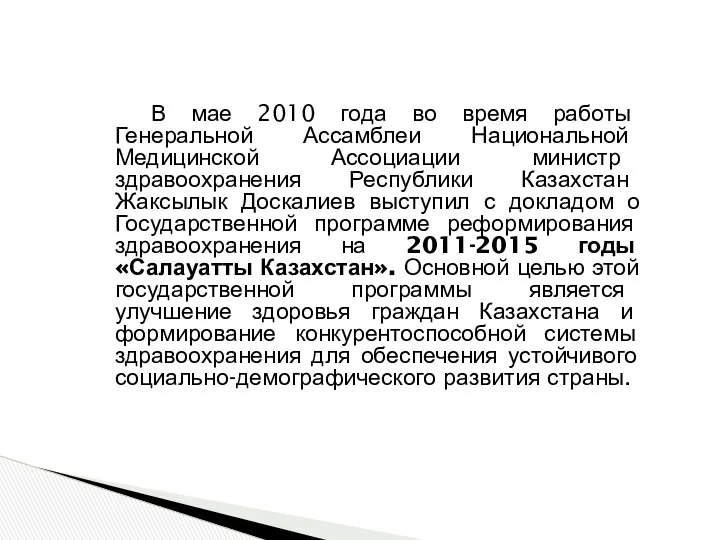 В мае 2010 года во время работы Генеральной Ассамблеи Национальной Медицинской Ассоциации министр здравоохранения Республики Казахстан Жаксылык Доскалиев выступил с докладом о Государственной программе реформирования здравоохранения на 2011-2015 годы «Салауатты Казахстан». Основной целью этой государственной программы является улучшение здоровья граждан Казахстана и формирование конкурентоспособной системы здравоохранения для обеспечения устойчивого социально-демографического развития страны.